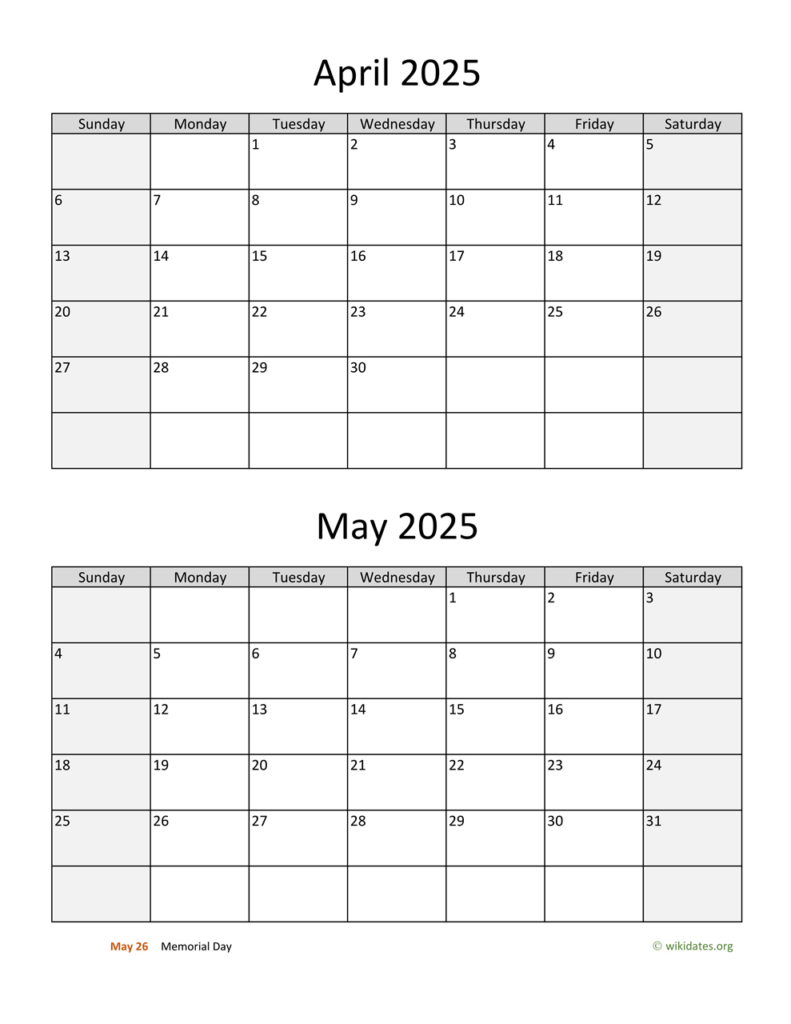 April 2025

| Sunday | Monday | Tuesday | Wednesday | Thursday | Friday | Saturday |
|---|---|---|---|---|---|---|
| | | 1 | 2 | 3 | 4 | 5 |
| 6 | 7 | 8 | 9 | 10 | 11 | 12 |
| 13 | 14 | 15 | 16 | 17 | 18 | 19 |
| 20 | 21 | 22 | 23 | 24 | 25 | 26 |
| 27 | 28 | 29 | 30 | | | |
| | | | | | | |

May 2025

| Sunday | Monday | Tuesday | Wednesday | Thursday | Friday | Saturday |
|---|---|---|---|---|---|---|
| | | | | 1 | 2 | 3 |
| 4 | 5 | 6 | 7 | 8 | 9 | 10 |
| 11 | 12 | 13 | 14 | 15 | 16 | 17 |
| 18 | 19 | 20 | 21 | 22 | 23 | 24 |
| 25 | 26 | 27 | 28 | 29 | 30 | 31 |
| | | | | | | |

May 26 Memorial Day

© wikidates.org